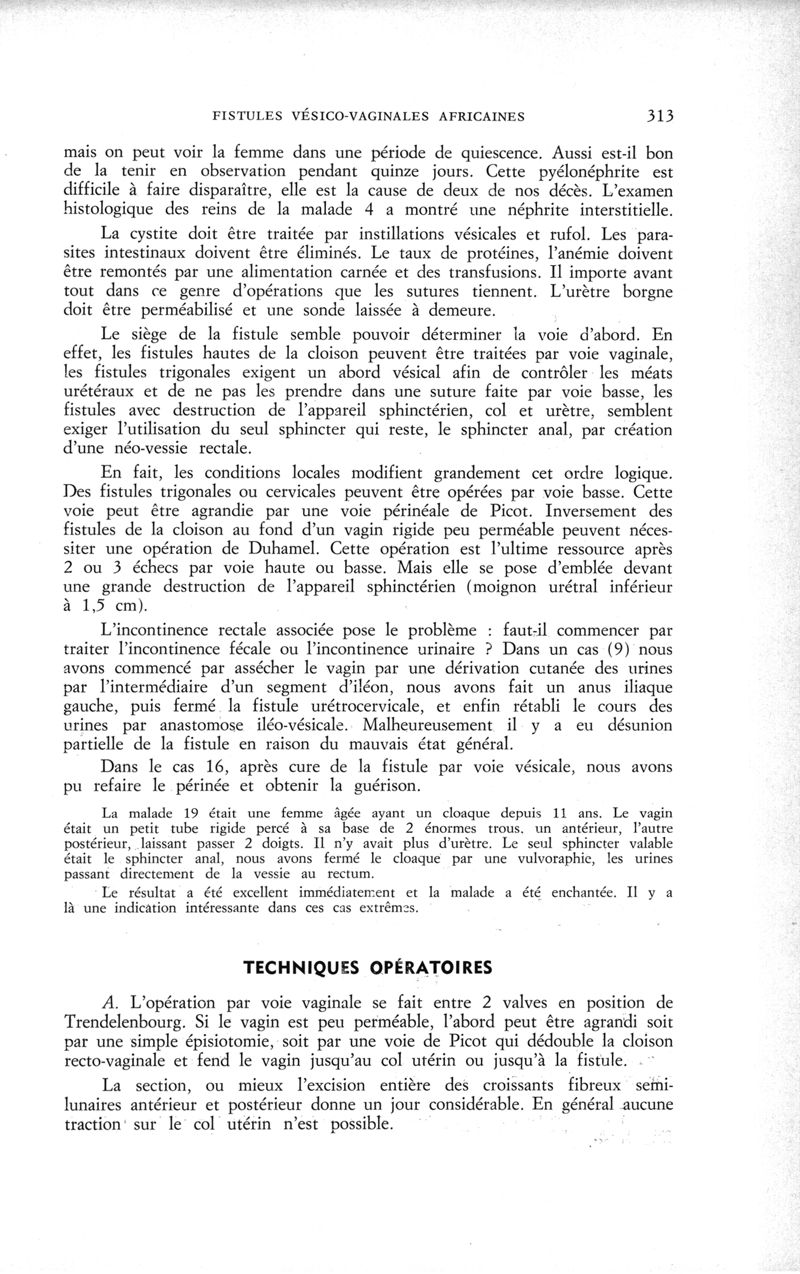 FISTULES VÉSICO-VAGINALES AFRICAINES 313

mais on peut voir la femme dans une période de quiescence. Aussi est-il bon de la tenir en observation pendant quinze jours. Cette pyélonéphrite est difficile à faire disparaître, elle est la cause de deux de nos décès. L'examen histologique des reins de la malade 4 a montré une néphrite interstitielle.

La cystite doit être traitée par instillations vésicales et rufol. Les parasites intestinaux doivent être éliminés. Le taux de protéines, l'anémie doivent être remontés par une alimentation carnée et des transfusions. Il importe avant tout dans ce genre d'opérations que les sutures tiennent. L'urètre borgne doit être perméabilisé et une sonde laissée à demeure.

Le siège de la fistule semble pouvoir déterminer la voie d'abord. En effet, les fistules hautes de la cloison peuvent être traitées par voie vaginale, les fistules trigonales exigent un abord vésical afin de contrôler les méats urétéraux et de ne pas les prendre dans une suture faite par voie basse, les fistules avec destruction de l'appareil sphinctérien, col et urètre, semblent exiger l'utilisation du seul sphincter qui reste, le sphincter anal, par création d'une néo-vessie rectale.

En fait, les conditions locales modifient grandement cet ordre logique. Des fistules trigonales ou cervicales peuvent être opérées par voie basse. Cette voie peut être agrandie par une voie périnéale de Picot. Inversement des fistules de la cloison au fond d'un vagin rigide peu perméable peuvent nécessiter une opération de Duhamel. Cette opération est l'ultime ressource après 2 ou 3 échecs par voie haute ou basse. Mais elle se pose d'emblée devant une grande destruction de l'appareil sphinctérien (moignon urétral inférieur à 1,5 cm).

L'incontinence rectale associée pose le problème : faut-il commencer par traiter l'incontinence fécale ou l'incontinence urinaire ? Dans un cas (9) nous avons commencé par assécher le vagin par une dérivation cutanée des urines par l'intermédiaire d'un segment d'iléon, nous avons fait un anus iliaque gauche, puis fermé la fistule urétrocervicale, et enfin rétabli le cours des urines par anastomose iléo-vésicale. Malheureusement il y a eu désunion partielle de la fistule en raison du mauvais état général.

Dans le cas 16, après cure de la fistule par voie vésicale, nous avons pu refaire le périnée et obtenir la guérison.

La malade 19 était une femme âgée ayant un cloaque depuis 11 ans. Le vagin était un petit tube rigide percé à sa base de 2 énormes trous, un antérieur, l'autre postérieur, laissant passer 2 doigts. Il n'y avait plus d'urètre. Le seul sphincter valable était le sphincter anal, nous avons fermé le cloaque par une vulvoraphie, les urines passant directement de la vessie au rectum.

Le résultat a été excellent immédiatement et la malade a été enchantée. Il y a là une indication intéressante dans ces cas extrêmes.

TECHNIQUES OPÉRATOIRES

A. L'opération par voie vaginale se fait entre 2 valves en position de Trendelenbourg. Si le vagin est peu perméable, l'abord peut être agrandi soit par une simple épisiotomie, soit par une voie de Picot qui dédouble la cloison recto-vaginale et fend le vagin jusqu'au col utérin ou jusqu'à la fistule.

La section, ou mieux l'excision entière des croissants fibreux semi-lunaires antérieur et postérieur donne un jour considérable. En général aucune traction sur le col utérin n'est possible.